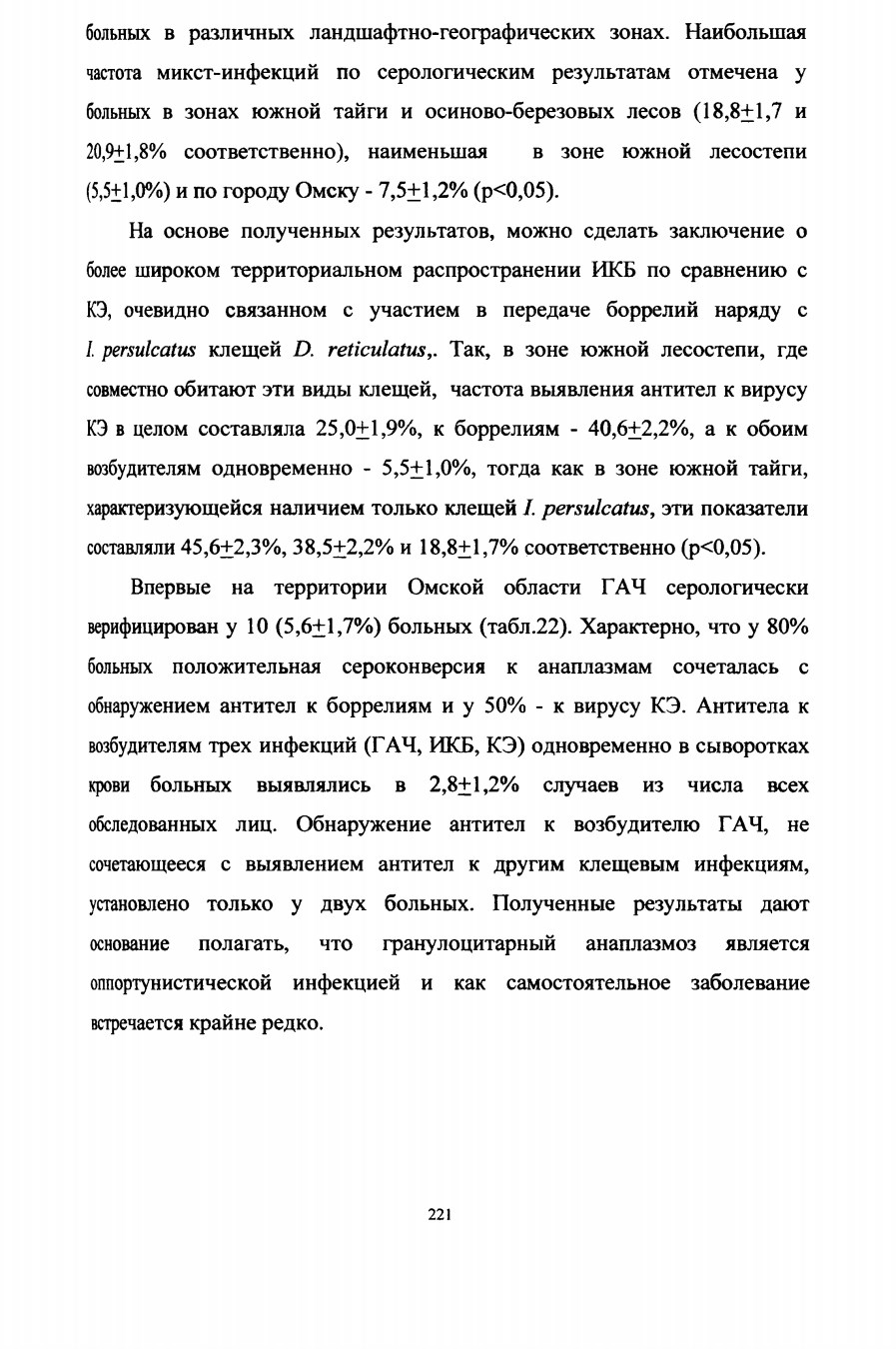 больных в различных ландшафтно-географических зонах. Наибольшая частота микст-инфекций по серологическим результатам отмечена у больных в зонах южной тайги и осиново-березовых лесов (18,8$\pm$1,7 и 20,9$\pm$1,8% соответственно), наименьшая в зоне южной лесостепи (5,5$\pm$1,0%) и по городу Омску - 7,5$\pm$1,2% (p<0,05).

На основе полученных результатов, можно сделать заключение о более широком территориальном распространении ИКБ по сравнению с КЭ, очевидно связанном с участием в передаче боррелий наряду с I. persulcatus клещей D. reticulatus,. Так, в зоне южной лесостепи, где совместно обитают эти виды клещей, частота выявления антител к вирусу КЭ в целом составляла 25,0$\pm$1,9%, к боррелиям - 40,6$\pm$2,2%, а к обоим возбудителям одновременно - 5,5$\pm$1,0%, тогда как в зоне южной тайги, характеризующейся наличием только клещей I. persulcatus, эти показатели составляли 45,6$\pm$2,3%, 38,5$\pm$2,2% и 18,8$\pm$1,7% соответственно (p<0,05).

Впервые на территории Омской области ГАЧ серологически верифицирован у 10 (5,6$\pm$1,7%) больных (табл.22). Характерно, что у 80% больных положительная сероконверсия к анаплазмам сочеталась с обнаружением антител к боррелиям и у 50% - к вирусу КЭ. Антитела к возбудителям трех инфекций (ГАЧ, ИКБ, КЭ) одновременно в сыворотках крови больных выявлялись в 2,8$\pm$1,2% случаев из числа всех обследованных лиц. Обнаружение антител к возбудителю ГАЧ, не сочетающееся с выявлением антител к другим клещевым инфекциям, установлено только у двух больных. Полученные результаты дают основание полагать, что гранулоцитарный анаплазмоз является оппортунистической инфекцией и как самостоятельное заболевание встречается крайне редко.

221